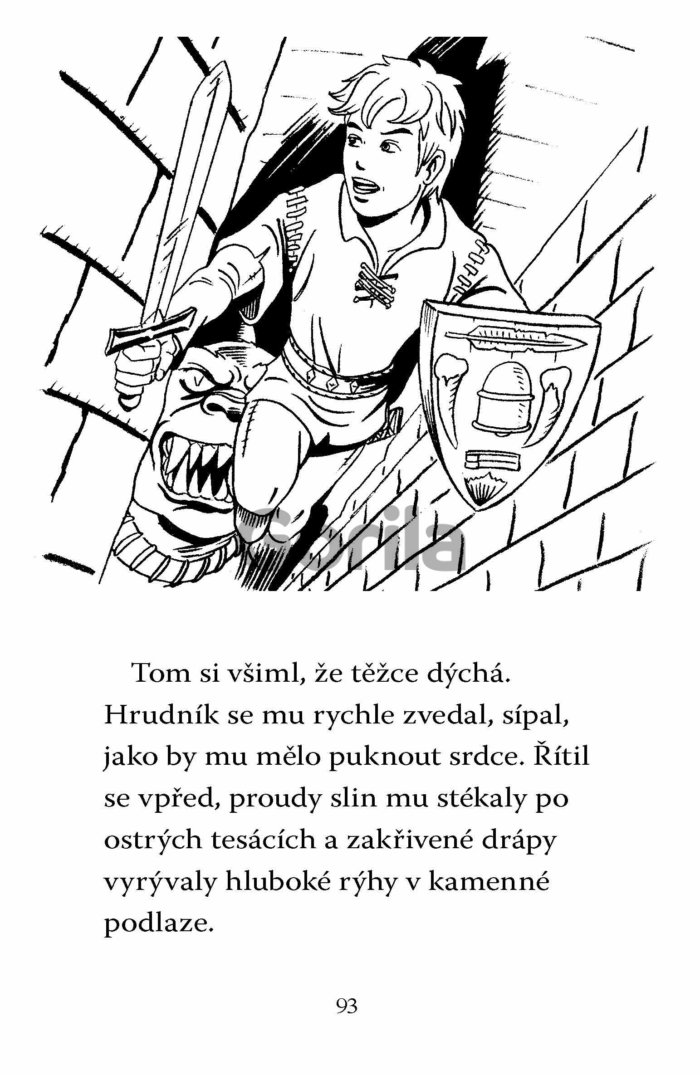 Tom si všiml, že těžce dýchá. Hrudník se mu rychle zvedal, sípal, jako by mu mělo puknout srdce. Řítil se vpřed, proudy slin mu stékaly po ostrých tesácích a zakřivené drápy vyrývaly hluboké rýhy v kamenné podlaze.

93

Gorila